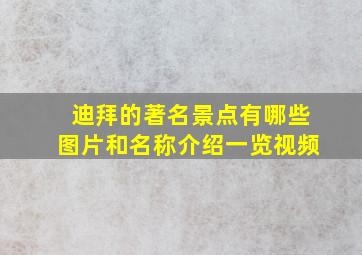 迪拜的著名景点有哪些
图片和名称介绍一览视频